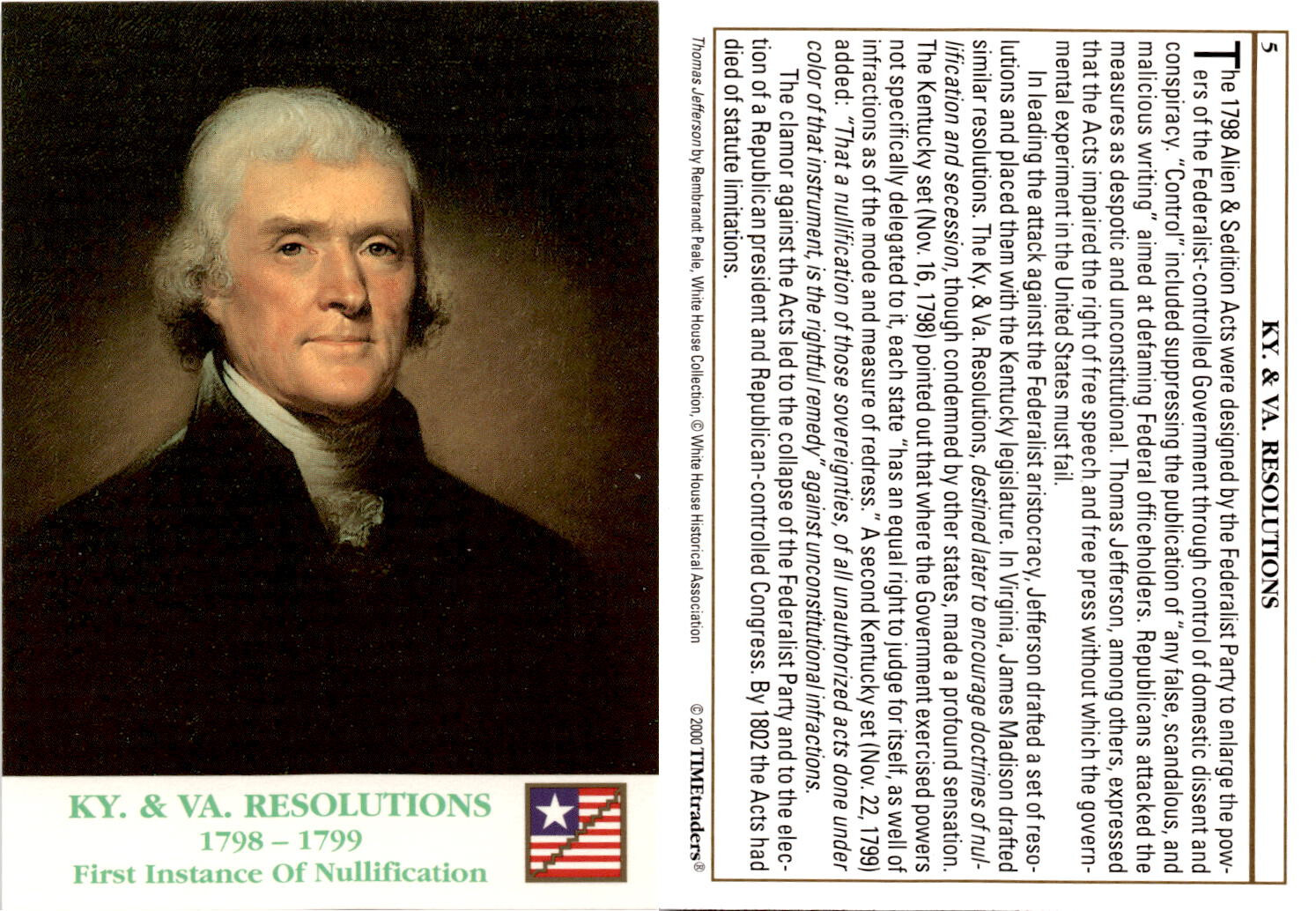 KY. & VA. RESOLUTIONS
1798 – 1799
First Instance Of Nullification

5

KY. & VA. RESOLUTIONS

The 1798 Alien & Sedition Acts were designed by the Federalist Party to enlarge the powers of the Federalist-controlled Government through control of domestic dissent and conspiracy. "Control" included suppressing the publication of "any false, scandalous, and malicious writing" aimed at defaming Federal officeholders. Republicans attacked the measures as despotic and unconstitutional. Thomas Jefferson, among others, expressed that the Acts impaired the right of free speech and free press without which the governmental experiment in the United States must fail.

In leading the attack against the Federalist aristocracy, Jefferson drafted a set of resolutions and placed them with the Kentucky legislature. In Virginia, James Madison drafted similar resolutions. The Ky. & Va. Resolutions, destined later to encourage doctrines of nullification and secession, though condemned by other states, made a profound sensation. The Kentucky set (Nov. 16, 1798) pointed out that where the Government exercised powers not specifically delegated to it, each state "has an equal right to judge for itself, as well of infractions as of the mode and measure of redress." A second Kentucky set (Nov. 22, 1799) added: "That a nullification of those sovereignties, of all unauthorized acts done under color of that instrument, is the rightful remedy" against unconstitutional infractions.

The clamor against the Acts led to the collapse of the Federalist Party and to the election of a Republican president and Republican-controlled Congress. By 1802 the Acts had died of statute limitations.

Thomas Jefferson by Rembrandt Peale, White House Collection, © White House Historical Association

© 2000 TIMEtraders®